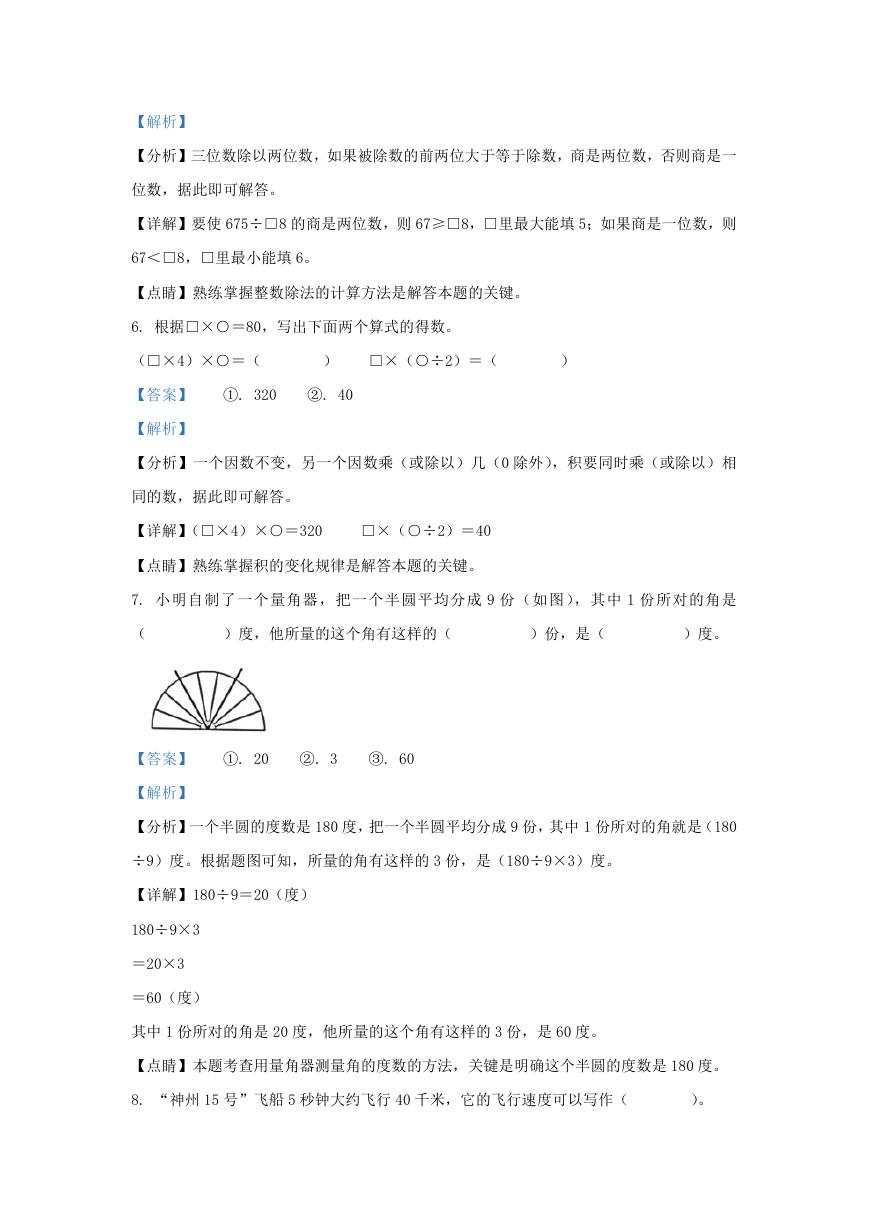 【解析】

【分析】三位数除以两位数，如果被除数的前两位大于等于除数，商是两位数，否则商是一位数，据此即可解答。

【详解】要使 675÷□8 的商是两位数，则 67≥□8，□里最大能填 5；如果商是一位数，则 67<□8，□里最小能填 6。

【点睛】熟练掌握整数除法的计算方法是解答本题的关键。

6. 根据□×○=80，写出下面两个算式的得数。

（□×4）×○=（　　）　□×（○÷2）=（　　）

【答案】　①. 320　②. 40

【解析】

【分析】一个因数不变，另一个因数乘（或除以）几（0 除外），积要同时乘（或除以）相同的数，据此即可解答。

【详解】（□×4）×○=320　□×（○÷2）=40

【点睛】熟练掌握积的变化规律是解答本题的关键。

7. 小明自制了一个量角器，把一个半圆平均分成 9 份（如图），其中 1 份所对的角是（　　）度，他所量的这个角有这样的（　　）份，是（　　）度。

【答案】　①. 20　②. 3　③. 60

【解析】

【分析】一个半圆的度数是 180 度，把一个半圆平均分成 9 份，其中 1 份所对的角就是（180÷9）度。根据题图可知，所量的角有这样的 3 份，是（180÷9×3）度。

【详解】180÷9=20（度）

180÷9×3

=20×3

=60（度）

其中 1 份所对的角是 20 度，他所量的这个角有这样的 3 份，是 60 度。

【点睛】本题考查用量角器测量角的度数的方法，关键是明确这个半圆的度数是 180 度。

8. “神州 15 号”飞船 5 秒钟大约飞行 40 千米，它的飞行速度可以写作（　　）。